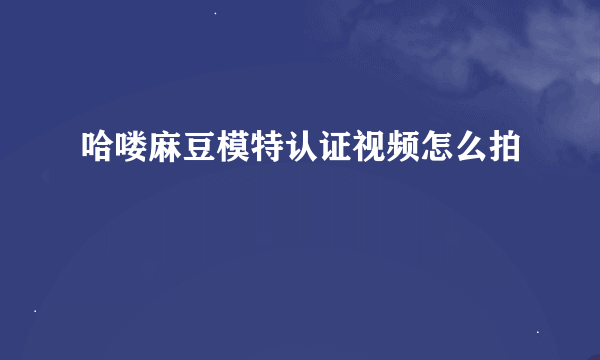 哈喽麻豆模特认证视频怎么拍